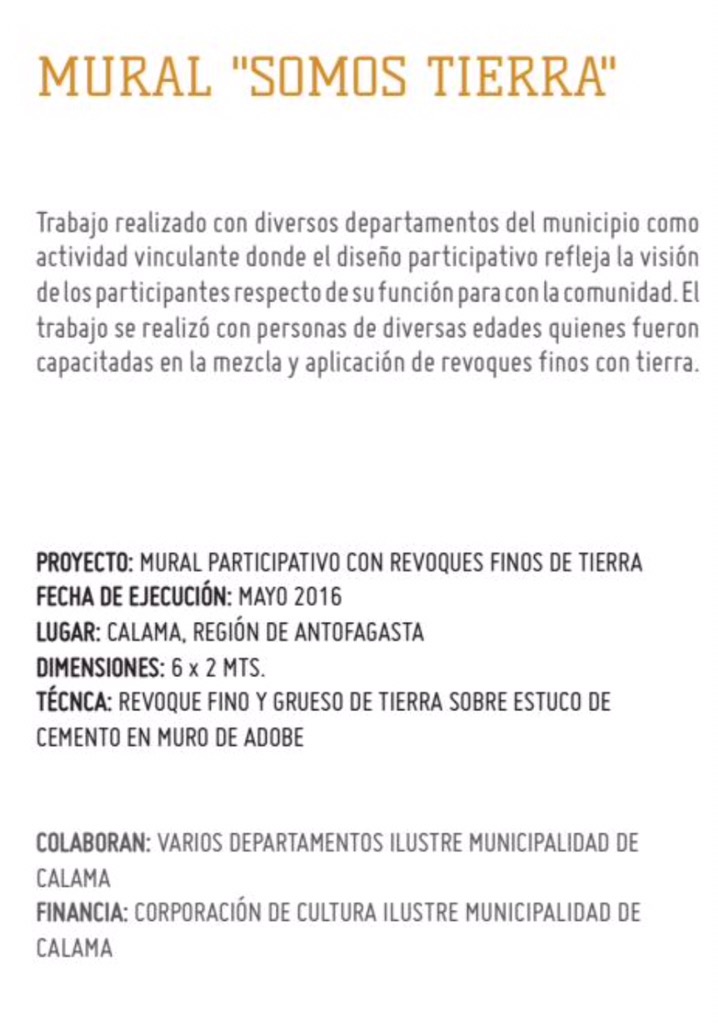 MURAL "SOMOS TIERRA"

Trabajo realizado con diversos departamentos del municipio como actividad vinculante donde el diseño participativo refleja la visión de los participantes respecto de su función para con la comunidad. El trabajo se realizó con personas de diversas edades quienes fueron capacitadas en la mezcla y aplicación de revoques finos con tierra.

PROYECTO: MURAL PARTICIPATIVO CON REVOQUES FINOS DE TIERRA
FECHA DE EJECUCIÓN: MAYO 2016
LUGAR: CALAMA, REGIÓN DE ANTOFAGASTA
DIMENSIONES: 6 x 2 MTS.
TÉCNCA: REVOQUE FINO Y GRUESO DE TIERRA SOBRE ESTUCO DE CEMENTO EN MURO DE ADOBE

COLABORAN: VARIOS DEPARTAMENTOS ILUSTRE MUNICIPALIDAD DE CALAMA
FINANCIA: CORPORACIÓN DE CULTURA ILUSTRE MUNICIPALIDAD DE CALAMA